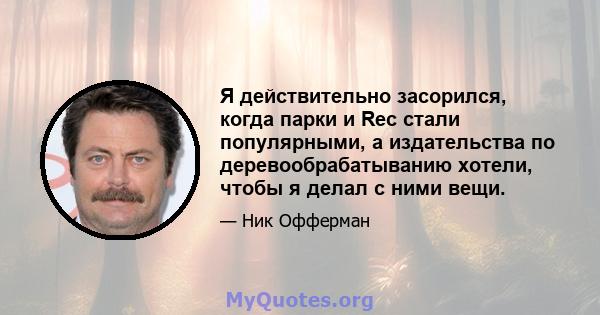 Я действительно засорился, когда парки и Rec стали популярными, а издательства по деревообрабатыванию хотели, чтобы я делал с ними вещи.

— Ник Офферман

MyQuotes.org